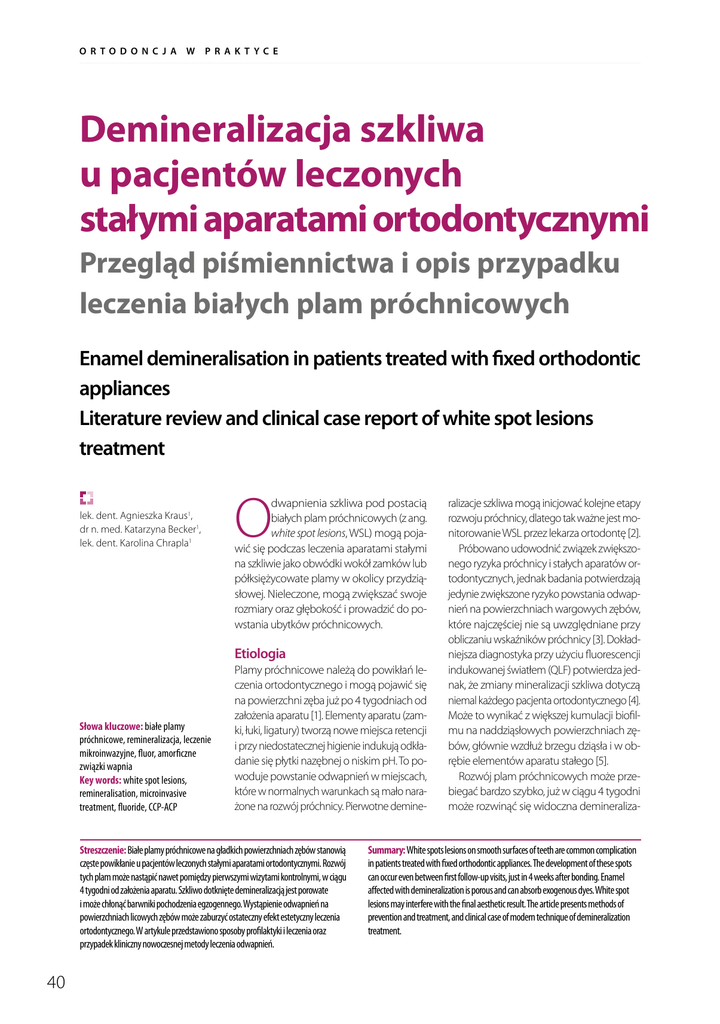 ORTODONCJA W PRAKTYCE

Demineralizacja szkliwa u pacjentów leczonych stałymi aparatami ortodontycznymi
Przegląd piśmiennictwa i opis przypadku leczenia białych plam próchnicowych

Enamel demineralisation in patients treated with fixed orthodontic appliances
Literature review and clinical case report of white spot lesions treatment

lek. dent. Agnieszka Kraus$^1$, dr n. med. Katarzyna Becker$^1$, lek. dent. Karolina Chrapla$^1$

Słowa kluczowe: białe plamy próchnicowe, remineralizacja, leczenie mikroinwazyjne, fluor, amorficzne związki wapnia
Key words: white spot lesions, remineralisation, microinvasive treatment, fluoride, CCP-ACP

Odwapnienia szkliwa pod postacią białych plam próchnicowych (z ang. white spot lesions, WSL) mogą pojawić się podczas leczenia aparatami stałymi na szkliwie jako obwódki wokół zamków lub półksiężycowate plamy w okolicy przydziąsłowej. Nieleczone, mogą zwiększać swoje rozmiary oraz głębokość i prowadzić do powstania ubytków próchnicowych.

Etiologia
Plamy próchnicowe należą do powikłań leczenia ortodontycznego i mogą pojawić się na powierzchni zęba już po 4 tygodniach od założenia aparatu [1]. Elementy aparatu (zamki, łuki, ligatury) tworzą nowe miejsca retencji i przy niedostatecznej higienie indukują odkładanie się płytki nazębnej o niskim pH. To powoduje powstanie odwapnień w miejscach, które w normalnych warunkach są mało narażone na rozwój próchnicy. Pierwotne demineralizacje szkliwa mogą inicjować kolejne etapy rozwoju próchnicy, dlatego tak ważne jest monitorowanie WSL przez lekarza ortodontę [2].

Próbowano udowodnić związek zwiększonego ryzyka próchnicy i stałych aparatów ortodontycznych, jednak badania potwierdzają jedynie zwiększone ryzyko powstania odwapnień na powierzchniach wargowych zębów, które najczęściej nie są uwzględniane przy obliczaniu wskaźników próchnicy [3]. Dokładniejsza diagnostyka przy użyciu fluorescencji indukowanej światłem (QLF) potwierdza jednak, że zmiany mineralizacji szkliwa dotyczą niemal każdego pacjenta ortodontycznego [4]. Może to wynikać z większej kumulacji biofilmu na naddziąsłowych powierzchniach zębów, głównie wzdłuż brzegu dziąsła i w obrębie elementów aparatu stałego [5].

Rozwój plam próchnicowych może przebiegać bardzo szybko, już w ciągu 4 tygodni może rozwinąć się widoczna demineraliza-

Streszczenie: Białe plamy próchnicowe na gładkich powierzchniach zębów stanowią częste powikłanie u pacjentów leczonych stałymi aparatami ortodontycznymi. Rozwój tych plam może nastąpić nawet pomiędzy pierwszymi wizytami kontrolnymi, w ciągu 4 tygodni od założenia aparatu. Szkliwo dotknięte demineralizacją jest porowate i może chłonąć barwniki pochodzenia egzogennego. Wystąpienie odwapnień na powierzchniach licowych zębów może zaburzyć ostateczny efekt estetyczny leczenia ortodontycznego. W artykule przedstawiono sposoby profilaktyki i leczenia oraz przypadek kliniczny nowoczesnej metody leczenia odwapnień.

Summary: White spots lesions on smooth surfaces of teeth are common complication in patients treated with fixed orthodontic appliances. The development of these spots can occur even between first follow-up visits, just in 4 weeks after bonding. Enamel affected with demineralization is porous and can absorb exogenous dyes. White spot lesions may interfere with the final aesthetic result. The article presents methods of prevention and treatment, and clinical case of modern technique of demineralization treatment.

40